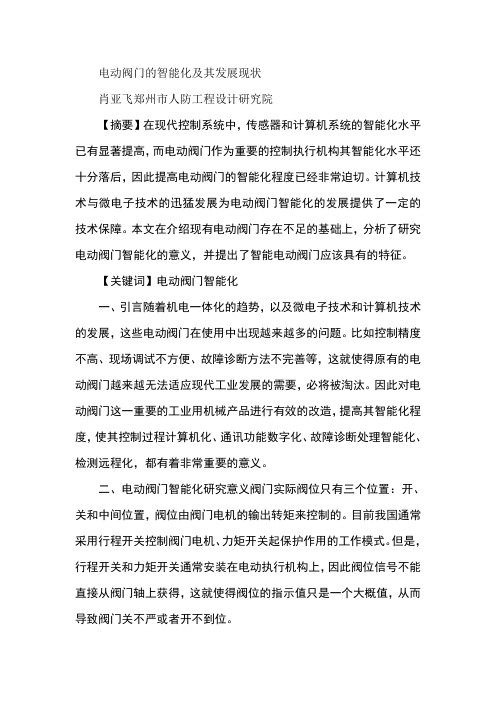 电动阀门的智能化及其发展现状

肖亚飞郑州市人防工程设计研究院

【摘要】在现代控制系统中，传感器和计算机系统的智能化水平已有显著提高，而电动阀门作为重要的控制执行机构其智能化水平还十分落后，因此提高电动阀门的智能化程度已经非常迫切。计算机技术与微电子技术的迅猛发展为电动阀门智能化的发展提供了一定的技术保障。本文在介绍现有电动阀门存在不足的基础上，分析了研究电动阀门智能化的意义，并提出了智能电动阀门应该具有的特征。

【关键词】电动阀门智能化

一、引言随着机电一体化的趋势，以及微电子技术和计算机技术的发展，这些电动阀门在使用中出现越来越多的问题。比如控制精度不高、现场调试不方便、故障诊断方法不完善等，这就使得原有的电动阀门越来越无法适应现代工业发展的需要，必将被淘汰。因此对电动阀门这一重要的工业用机械产品进行有效的改造，提高其智能化程度，使其控制过程计算机化、通讯功能数字化、故障诊断处理智能化、检测远程化，都有着非常重要的意义。

二、电动阀门智能化研究意义阀门实际阀位只有三个位置：开、关和中间位置，阀位由阀门电机的输出转矩来控制的。目前我国通常采用行程开关控制阀门电机、力矩开关起保护作用的工作模式。但是，行程开关和力矩开关通常安装在电动执行机构上，因此阀位信号不能直接从阀门轴上获得，这就使得阀位的指示值只是一个大概值，从而导致阀门关不严或者开不到位。